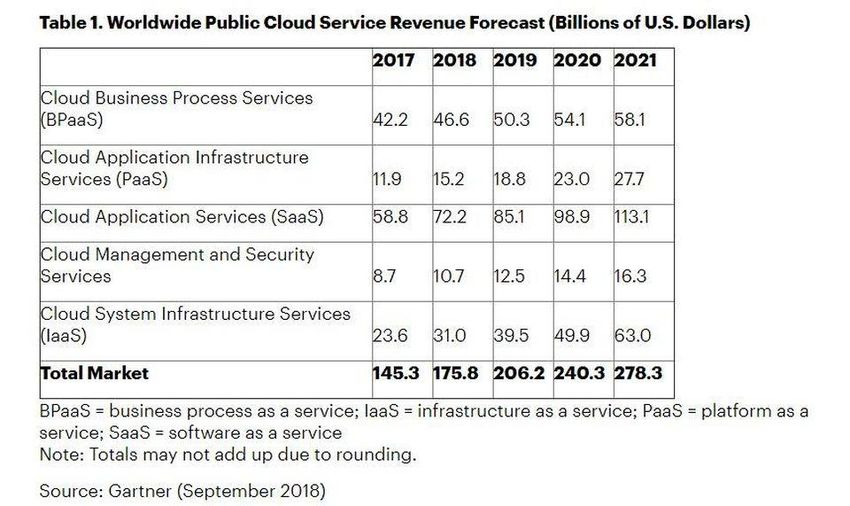 Table 1. Worldwide Public Cloud Service Revenue Forecast (Billions of U.S. Dollars)

|  | 2017 | 2018 | 2019 | 2020 | 2021 |
|---|---|---|---|---|---|
| Cloud Business Process Services (BPaaS) | 42.2 | 46.6 | 50.3 | 54.1 | 58.1 |
| Cloud Application Infrastructure Services (PaaS) | 11.9 | 15.2 | 18.8 | 23.0 | 27.7 |
| Cloud Application Services (SaaS) | 58.8 | 72.2 | 85.1 | 98.9 | 113.1 |
| Cloud Management and Security Services | 8.7 | 10.7 | 12.5 | 14.4 | 16.3 |
| Cloud System Infrastructure Services (IaaS) | 23.6 | 31.0 | 39.5 | 49.9 | 63.0 |
| Total Market | 145.3 | 175.8 | 206.2 | 240.3 | 278.3 |

BPaaS = business process as a service; IaaS = infrastructure as a service; PaaS = platform as a service; SaaS = software as a service
Note: Totals may not add up due to rounding.

Source: Gartner (September 2018)